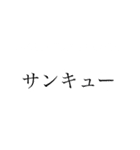 サンキュー